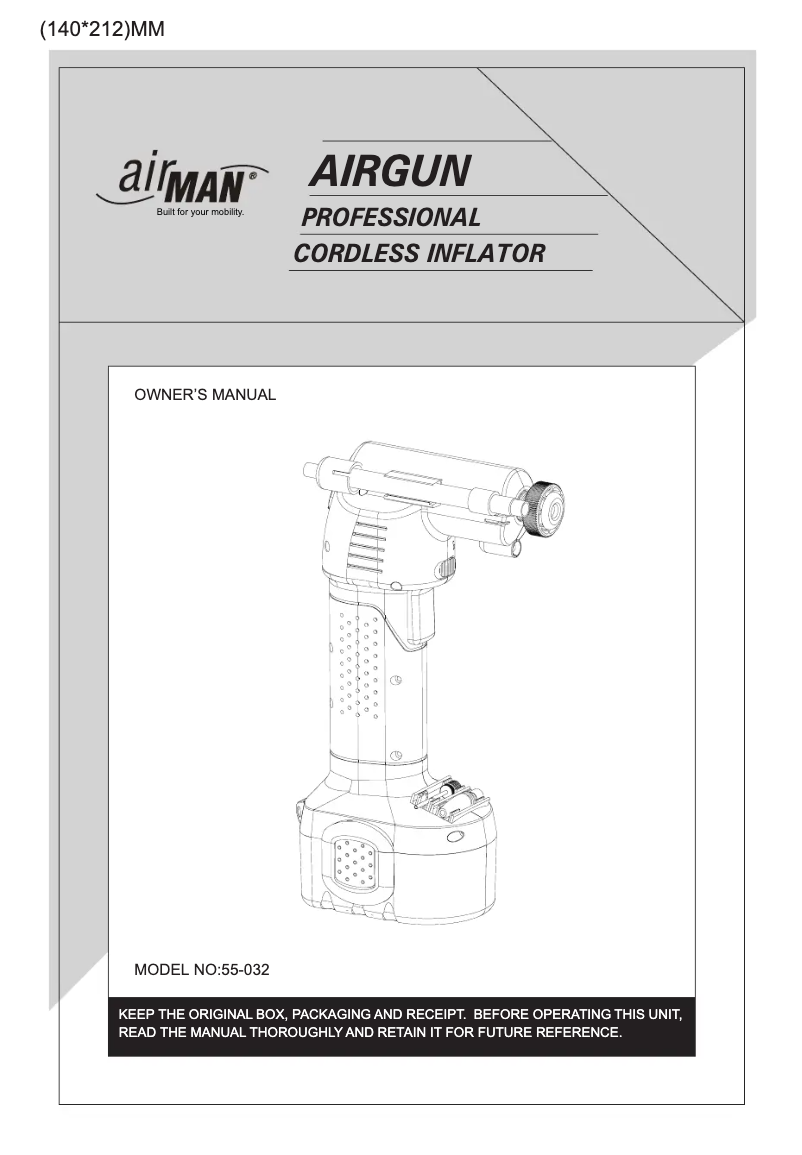 (140*212)MM

airMAN®
Built for your mobility.

AIRGUN
PROFESSIONAL
CORDLESS INFLATOR

OWNER'S MANUAL

MODEL NO:55-032

KEEP THE ORIGINAL BOX, PACKAGING AND RECEIPT. BEFORE OPERATING THIS UNIT, READ THE MANUAL THOROUGHLY AND RETAIN IT FOR FUTURE REFERENCE.